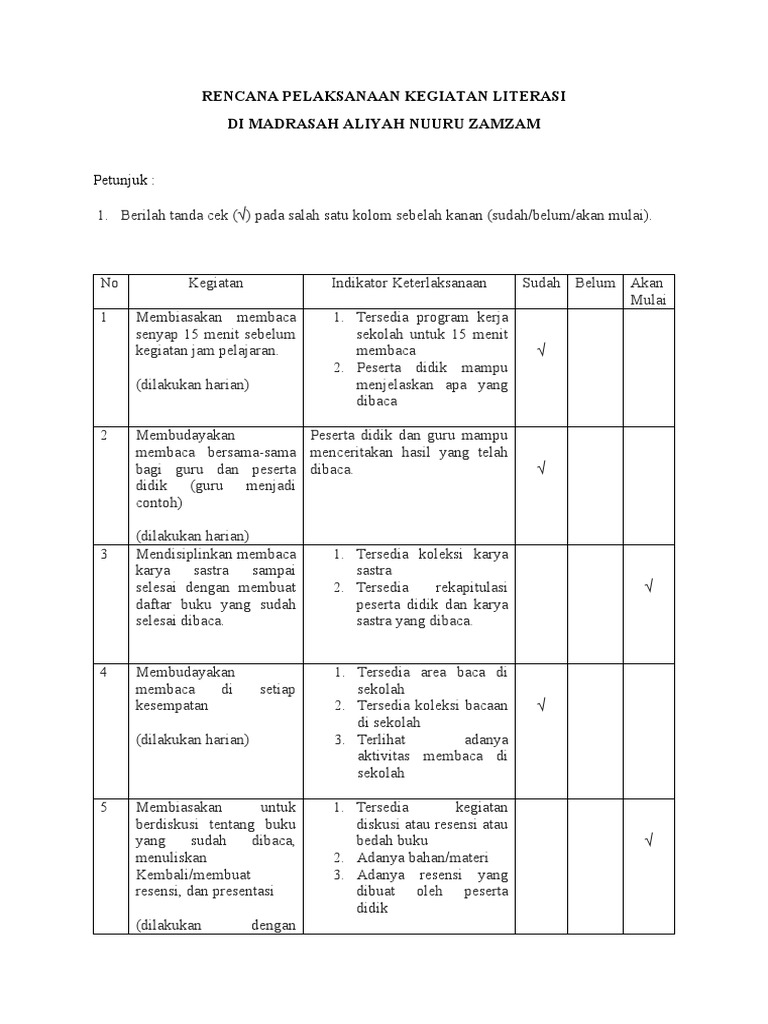 RENCANA PELAKSANAAN KEGIATAN LITERASI

DI MADRASAH ALIYAH NUURU ZAMZAM

Petunjuk :

1. Berilah tanda cek (√) pada salah satu kolom sebelah kanan (sudah/belum/akan mulai).

| No | Kegiatan | Indikator Keterlaksanaan | Sudah | Belum | Akan Mulai |
|---|---|---|---|---|---|
| 1 | Membiasakan membaca senyap 15 menit sebelum kegiatan jam pelajaran. (dilakukan harian) | 1. Tersedia program kerja sekolah untuk 15 menit membaca 2. Peserta didik mampu menjelaskan apa yang dibaca | √ | | |
| 2 | Membudayakan membaca bersama-sama bagi guru dan peserta didik (guru menjadi contoh) (dilakukan harian) | Peserta didik dan guru mampu menceritakan hasil yang telah dibaca. | √ | | |
| 3 | Mendisiplinkan membaca karya sastra sampai selesai dengan membuat daftar buku yang sudah selesai dibaca. | 1. Tersedia koleksi karya sastra 2. Tersedia rekapitulasi peserta didik dan karya sastra yang dibaca. | | | √ |
| 4 | Membudayakan membaca di setiap kesempatan (dilakukan harian) | 1. Tersedia area baca di sekolah 2. Tersedia koleksi bacaan di sekolah 3. Terlihat adanya aktivitas membaca di sekolah | √ | | |
| 5 | Membiasakan untuk berdiskusi tentang buku yang sudah dibaca, menuliskan Kembali/membuat resensi, dan presentasi (dilakukan dengan | 1. Tersedia kegiatan diskusi atau resensi atau bedah buku 2. Adanya bahan/materi 3. Adanya resensi yang dibuat oleh peserta didik | | | √ |